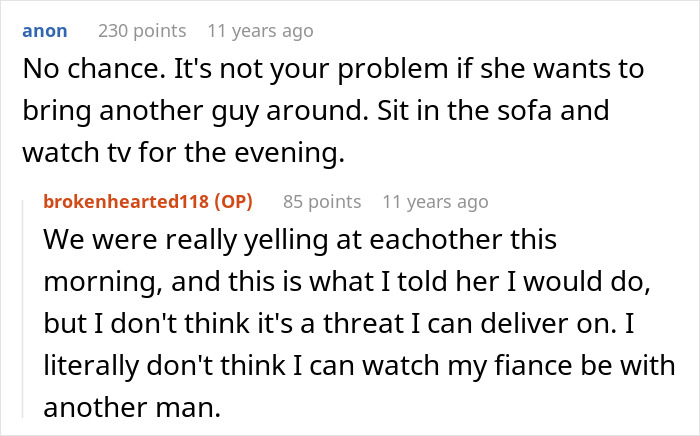 anon 230 points 11 years ago

No chance. It's not your problem if she wants to bring another guy around. Sit in the sofa and watch tv for the evening.

brokenhearted118 (OP) 85 points 11 years ago

We were really yelling at eachother this morning, and this is what I told her I would do, but I don't think it's a threat I can deliver on. I literally don't think I can watch my fiance be with another man.